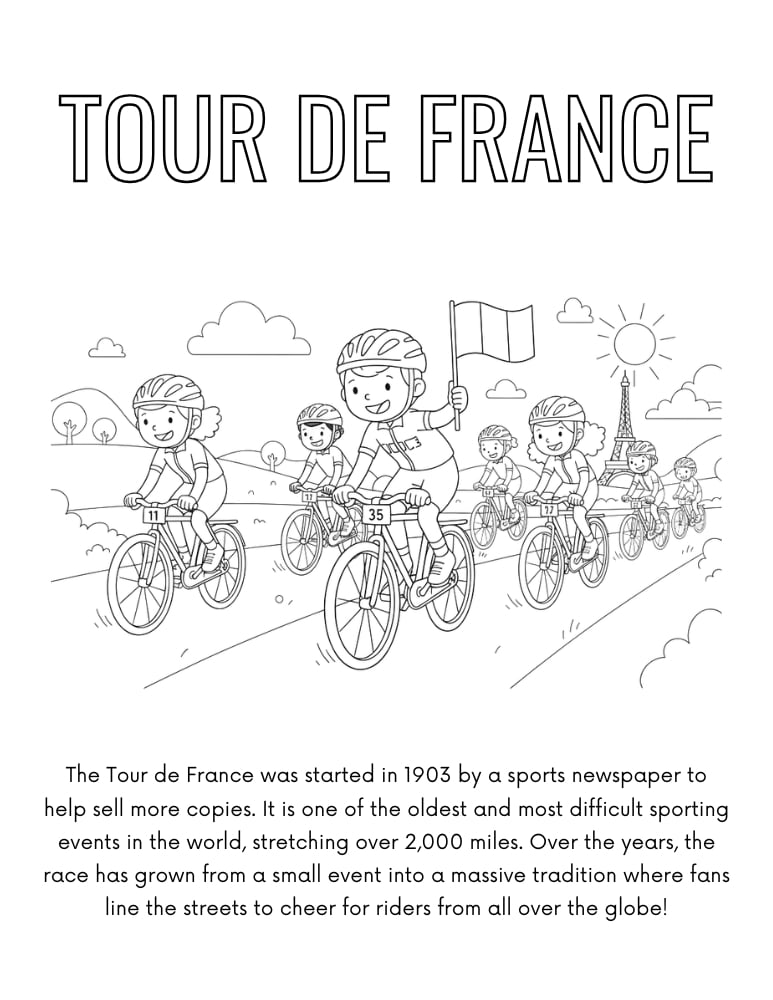 TOUR DE FRANCE

11

11

35

17

The Tour de France was started in 1903 by a sports newspaper to help sell more copies. It is one of the oldest and most difficult sporting events in the world, stretching over 2,000 miles. Over the years, the race has grown from a small event into a massive tradition where fans line the streets to cheer for riders from all over the globe!